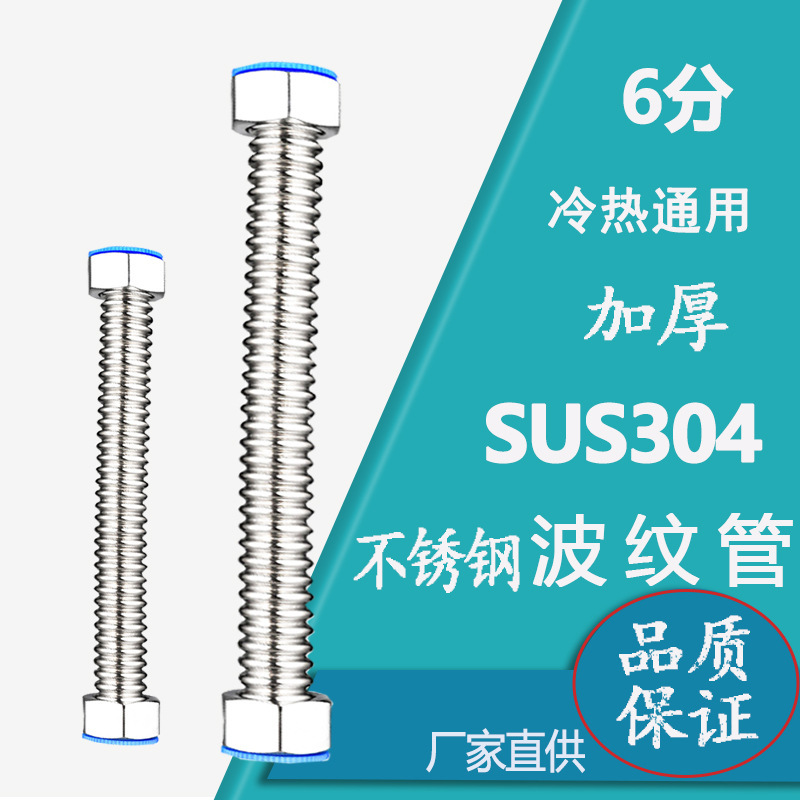 6分

冷热通用

加厚

SUS304

不锈钢波纹管

品质保证

厂家直供